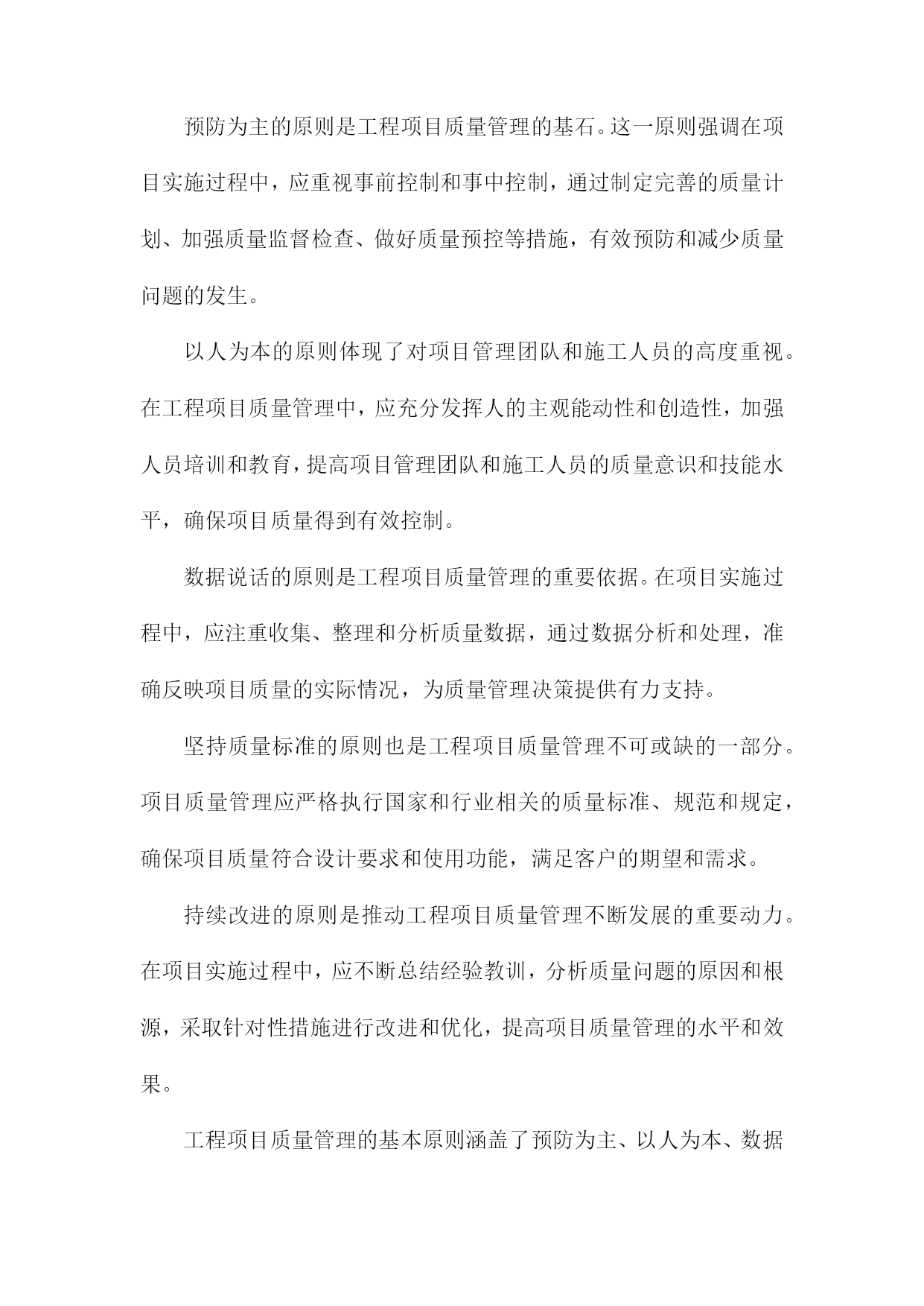 预防为主的原则是工程项目质量管理的基石。这一原则强调在项目实施过程中，应重视事前控制和事中控制，通过制定完善的质量计划、加强质量监督检查、做好质量预控等措施，有效预防和减少质量问题的发生。

以人为本的原则体现了对项目管理团队和施工人员的高度重视。在工程项目质量管理中，应充分发挥人的主观能动性和创造性，加强人员培训和教育，提高项目管理团队和施工人员的质量意识和技能水平，确保项目质量得到有效控制。

数据说话的原则是工程项目质量管理的重要依据。在项目实施过程中，应注重收集、整理和分析质量数据，通过数据分析和处理，准确反映项目质量的实际情况，为质量管理决策提供有力支持。

坚持质量标准的原则也是工程项目质量管理不可或缺的一部分。项目质量管理应严格执行国家和行业相关的质量标准、规范和规定，确保项目质量符合设计要求和使用功能，满足客户的期望和需求。

持续改进的原则是推动工程项目质量管理不断发展的重要动力。在项目实施过程中，应不断总结经验教训，分析质量问题的原因和根源，采取针对性措施进行改进和优化，提高项目质量管理的水平和效果。

工程项目质量管理的基本原则涵盖了预防为主、以人为本、数据